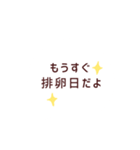 もうすぐ
排卵日だよ